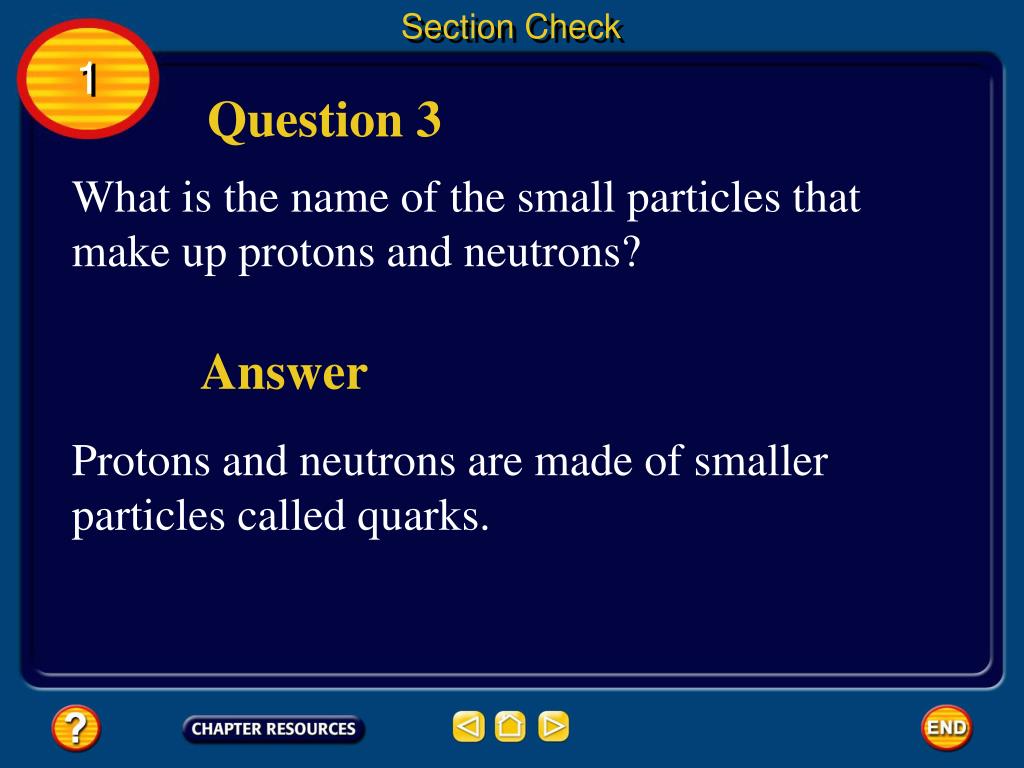 Section Check

1

Question 3

What is the name of the small particles that make up protons and neutrons?

Answer

Protons and neutrons are made of smaller particles called quarks.

?

CHAPTER RESOURCES

END